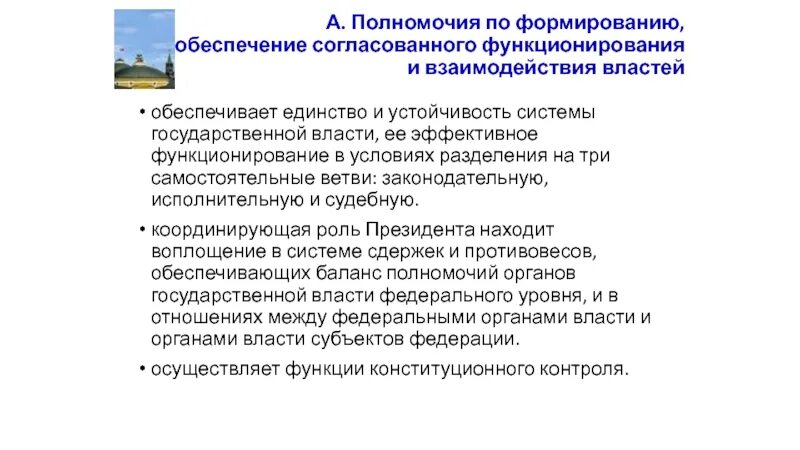 А. Полномочия по формированию, обеспечение согласованного функционирования и взаимодействия властей

• обеспечивает единство и устойчивость системы государственной власти, ее эффективное функционирование в условиях разделения на три самостоятельные ветви: законодательную, исполнительную и судебную.

• координирующая роль Президента находит воплощение в системе сдержек и противовесов, обеспечивающих баланс полномочий органов государственной власти федерального уровня, и в отношениях между федеральными органами власти и органами власти субъектов федерации.

• осуществляет функции конституционного контроля.